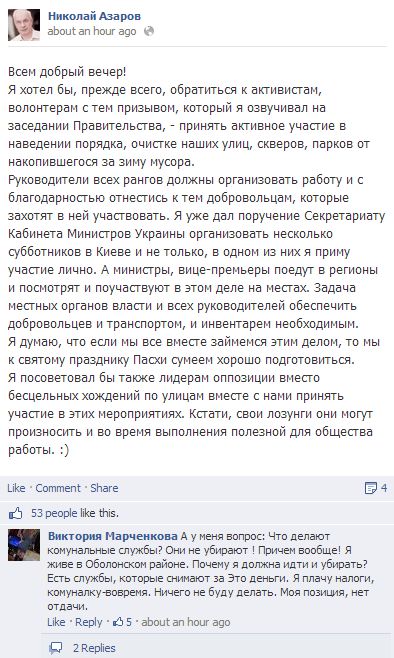 Николай Азаров
about an hour ago

Всем добрый вечер!
Я хотел бы, прежде всего, обратиться к активистам, волонтерам с тем призывом, который я озвучивал на заседании Правительства, - принять активное участие в наведении порядка, очистке наших улиц, скверов, парков от накопившегося за зиму мусора.
Руководители всех рангов должны организовать работу и с благодарностью отнестись к тем добровольцам, которые захотят в ней участвовать. Я уже дал поручение Секретариату Кабинета Министров Украины организовать несколько субботников в Киеве и не только, в одном из них я приму участие лично. А министры, вице-премьеры поедут в регионы и посмотрят и поучаствуют в этом деле на местах. Задача местных органов власти и всех руководителей обеспечить добровольцев и транспортом, и инвентарем необходимым.
Я думаю, что если мы все вместе займемся этим делом, то мы к святому празднику Пасхи сумеем хорошо подготовиться.
Я посоветовал бы также лидерам оппозиции вместо бесцельных хождений по улицам вместе с нами принять участие в этих мероприятиях. Кстати, свои лозунги они могут произносить и во время выполнения полезной для общества работы. :)

Like · Comment · Share
4
53 people like this.

Виктория Марченкова А у меня вопрос: Что делают комунальные службы? Они не убирают ! Причем вообще! Я живе в Оболонском районе. Почему я должна идти и убирать? Есть службы, которые снимают за Это деньги. Я плачу налоги, комуналку-вовремя. Ничего не буду делать. Моя позиция, нет отдачи.
Like · Reply · 5 · about an hour ago

2 Replies